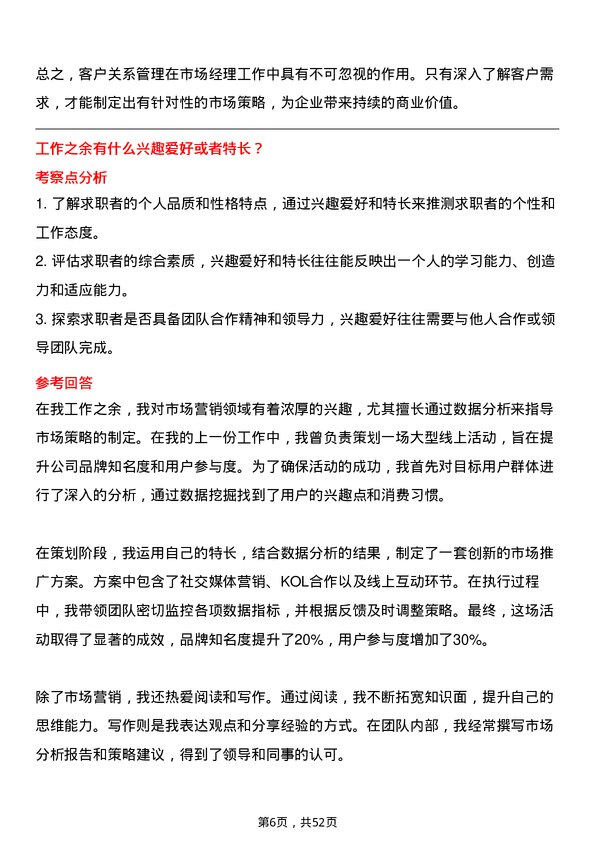 总之，客户关系管理在市场经理工作中具有不可忽视的作用。只有深入了解客户需求，才能制定出有针对性的市场策略，为企业带来持续的商业价值。

工作之余有什么兴趣爱好或者特长？

考察点分析

1. 了解求职者的个人品质和性格特点，通过兴趣爱好和特长来推测求职者的个性和工作态度。

2. 评估求职者的综合素质，兴趣爱好和特长往往能反映出一个人的学习能力、创造力和适应能力。

3. 探索求职者是否具备团队合作精神和领导力，兴趣爱好往往需要与他人合作或领导团队完成。

参考回答

在我工作之余，我对市场营销领域有着浓厚的兴趣，尤其擅长通过数据分析来指导市场策略的制定。在我的上一份工作中，我曾负责策划一场大型线上活动，旨在提升公司品牌知名度和用户参与度。为了确保活动的成功，我首先对目标用户群体进行了深入的分析，通过数据挖掘找到了用户的兴趣点和消费习惯。

在策划阶段，我运用自己的特长，结合数据分析的结果，制定了一套创新的市场推广方案。方案中包含了社交媒体营销、KOL合作以及线上互动环节。在执行过程中，我带领团队密切监控各项数据指标，并根据反馈及时调整策略。最终，这场活动取得了显著的成效，品牌知名度提升了20%，用户参与度增加了30%。

除了市场营销，我还热爱阅读和写作。通过阅读，我不断拓宽知识面，提升自己的思维能力。写作则是我表达观点和分享经验的方式。在团队内部，我经常撰写市场分析报告和策略建议，得到了领导和同事的认可。

第6页，共52页